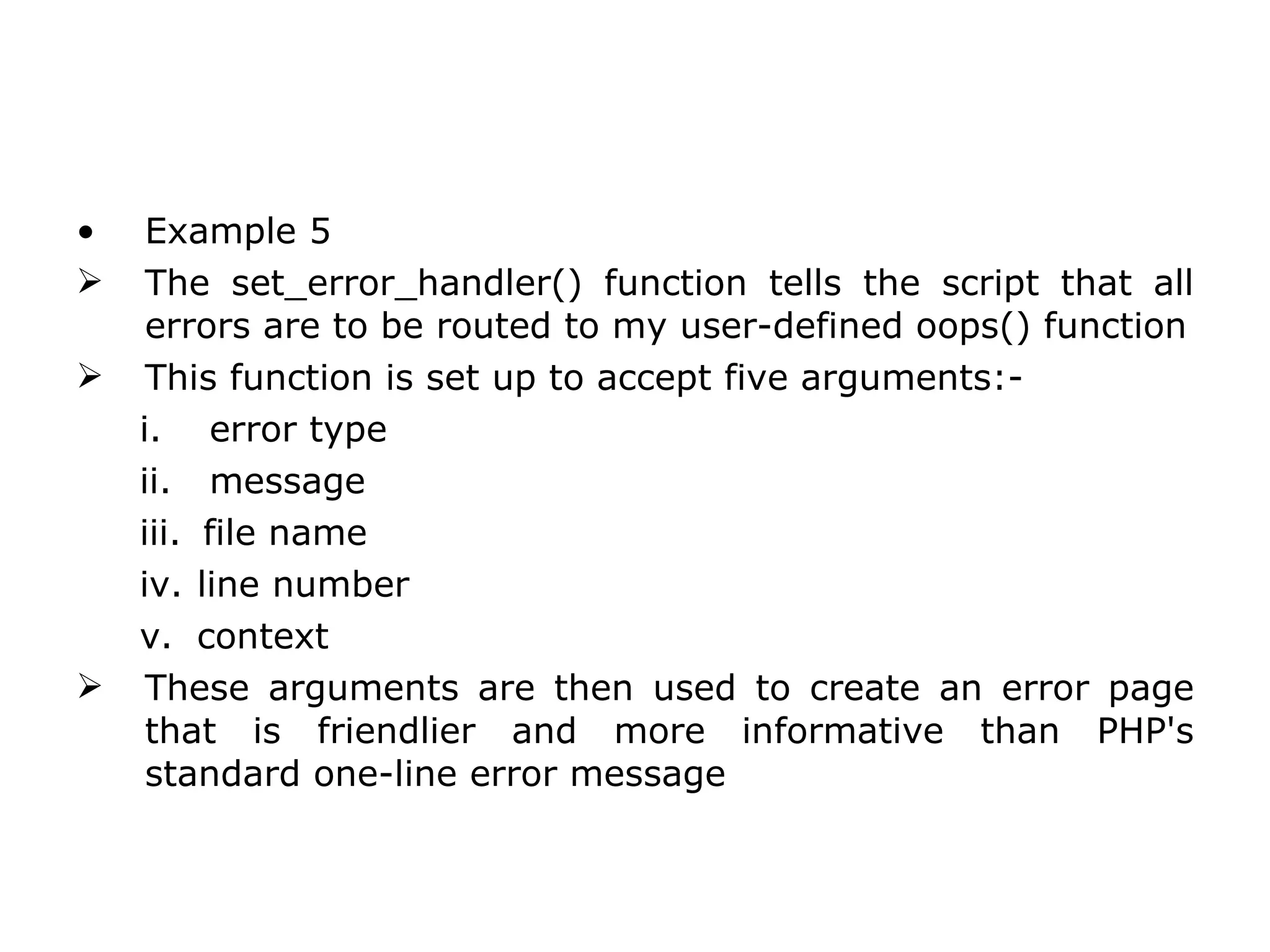 • Example 5

➢ The set_error_handler() function tells the script that all errors are to be routed to my user-defined oops() function

➢ This function is set up to accept five arguments:-

i. error type
ii. message
iii. file name
iv. line number
v. context

➢ These arguments are then used to create an error page that is friendlier and more informative than PHP's standard one-line error message